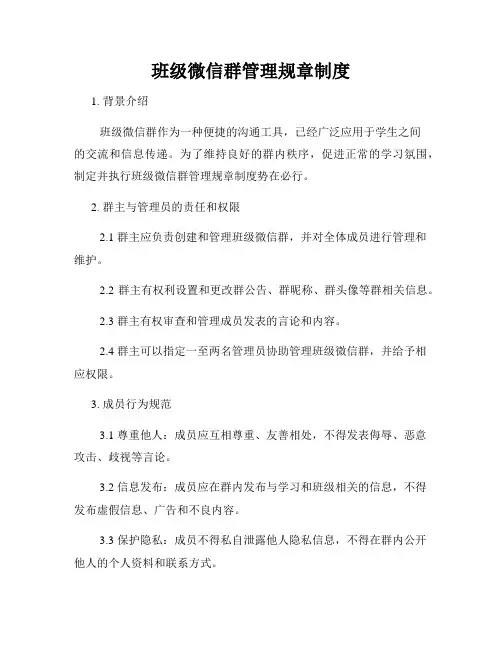 班级微信群管理规章制度

1. 背景介绍

班级微信群作为一种便捷的沟通工具，已经广泛应用于学生之间的交流和信息传递。为了维持良好的群内秩序，促进正常的学习氛围，制定并执行班级微信群管理规章制度势在必行。

2. 群主与管理员的责任和权限

2.1 群主应负责创建和管理班级微信群，并对全体成员进行管理和维护。

2.2 群主有权利设置和更改群公告、群昵称、群头像等群相关信息。

2.3 群主有权审查和管理成员发表的言论和内容。

2.4 群主可以指定一至两名管理员协助管理班级微信群，并给予相应权限。

3. 成员行为规范

3.1 尊重他人：成员应互相尊重、友善相处，不得发表侮辱、恶意攻击、歧视等言论。

3.2 信息发布：成员应在群内发布与学习和班级相关的信息，不得发布虚假信息、广告和不良内容。

3.3 保护隐私：成员不得私自泄露他人隐私信息，不得在群内公开他人的个人资料和联系方式。